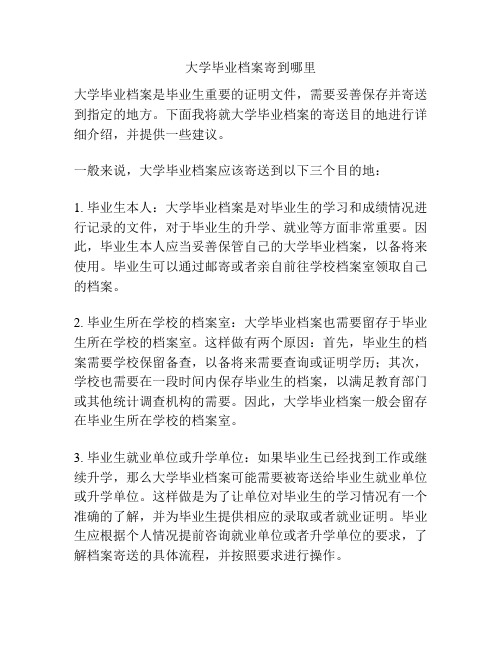 大学毕业档案寄到哪里

大学毕业档案是毕业生重要的证明文件，需要妥善保存并寄送到指定的地方。下面我将就大学毕业档案的寄送目的地进行详细介绍，并提供一些建议。

一般来说，大学毕业档案应该寄送到以下三个目的地：

1. 毕业生本人：大学毕业档案是对毕业生的学习和成绩情况进行记录的文件，对于毕业生的升学、就业等方面非常重要。因此，毕业生本人应当妥善保管自己的大学毕业档案，以备将来使用。毕业生可以通过邮寄或者亲自前往学校档案室领取自己的档案。

2. 毕业生所在学校的档案室：大学毕业档案也需要留存于毕业生所在学校的档案室。这样做有两个原因：首先，毕业生的档案需要学校保留备查，以备将来需要查询或证明学历；其次，学校也需要在一段时间内保存毕业生的档案，以满足教育部门或其他统计调查机构的需要。因此，大学毕业档案一般会留存在毕业生所在学校的档案室。

3. 毕业生就业单位或升学单位：如果毕业生已经找到工作或继续升学，那么大学毕业档案可能需要被寄送给毕业生就业单位或升学单位。这样做是为了让单位对毕业生的学习情况有一个准确的了解，并为毕业生提供相应的录取或者就业证明。毕业生应根据个人情况提前咨询就业单位或者升学单位的要求，了解档案寄送的具体流程，并按照要求进行操作。